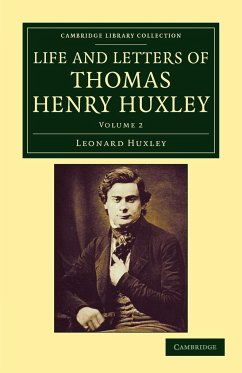 CAMBRIDGE LIBRARY COLLECTION

LIFE AND LETTERS OF THOMAS HENRY HUXLEY

VOLUME 2

LEONARD HUXLEY

CAMBRIDGE